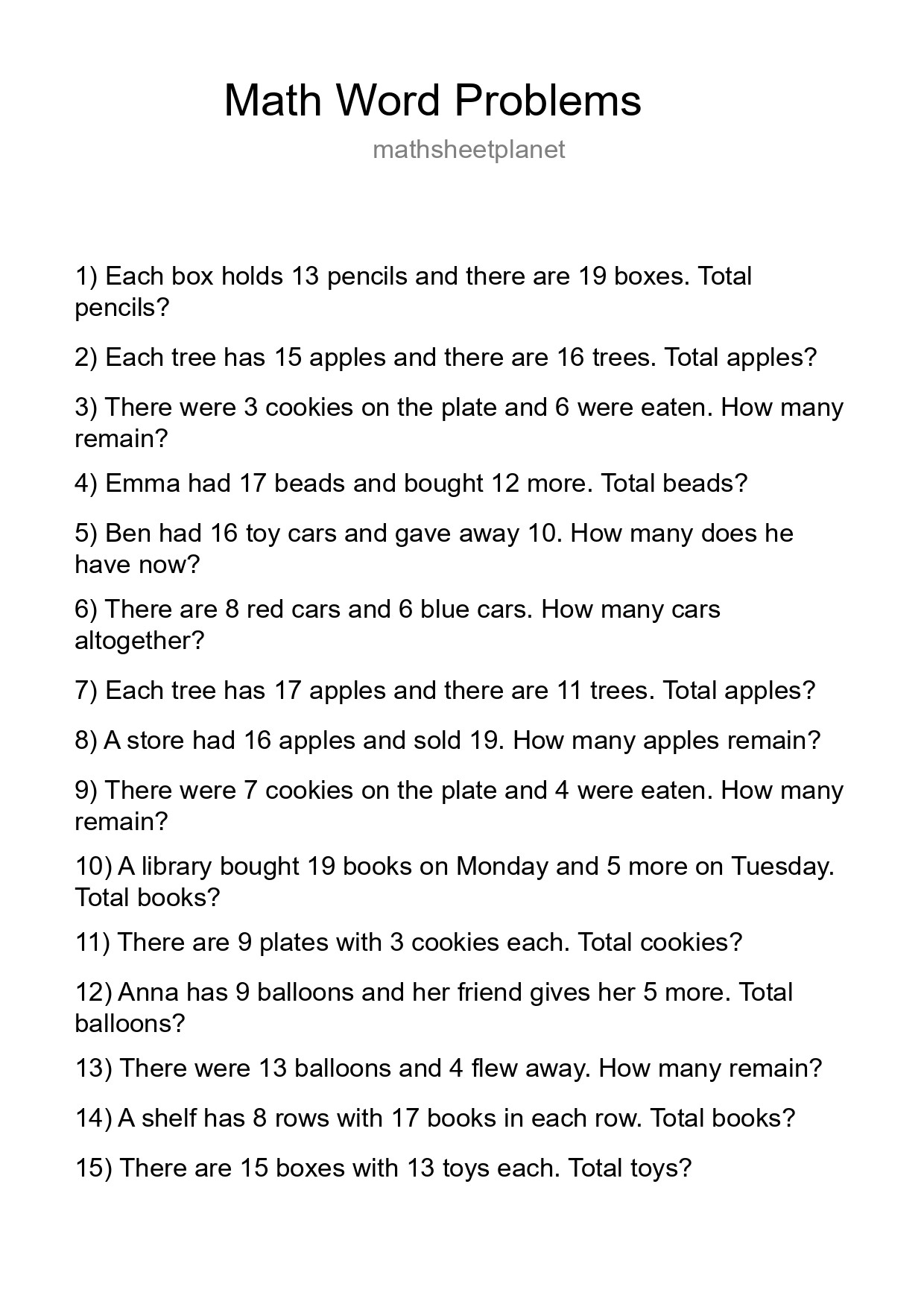 Math Word Problems

mathsheetplanet

1) Each box holds 13 pencils and there are 19 boxes. Total pencils?

2) Each tree has 15 apples and there are 16 trees. Total apples?

3) There were 3 cookies on the plate and 6 were eaten. How many remain?

4) Emma had 17 beads and bought 12 more. Total beads?

5) Ben had 16 toy cars and gave away 10. How many does he have now?

6) There are 8 red cars and 6 blue cars. How many cars altogether?

7) Each tree has 17 apples and there are 11 trees. Total apples?

8) A store had 16 apples and sold 19. How many apples remain?

9) There were 7 cookies on the plate and 4 were eaten. How many remain?

10) A library bought 19 books on Monday and 5 more on Tuesday. Total books?

11) There are 9 plates with 3 cookies each. Total cookies?

12) Anna has 9 balloons and her friend gives her 5 more. Total balloons?

13) There were 13 balloons and 4 flew away. How many remain?

14) A shelf has 8 rows with 17 books in each row. Total books?

15) There are 15 boxes with 13 toys each. Total toys?